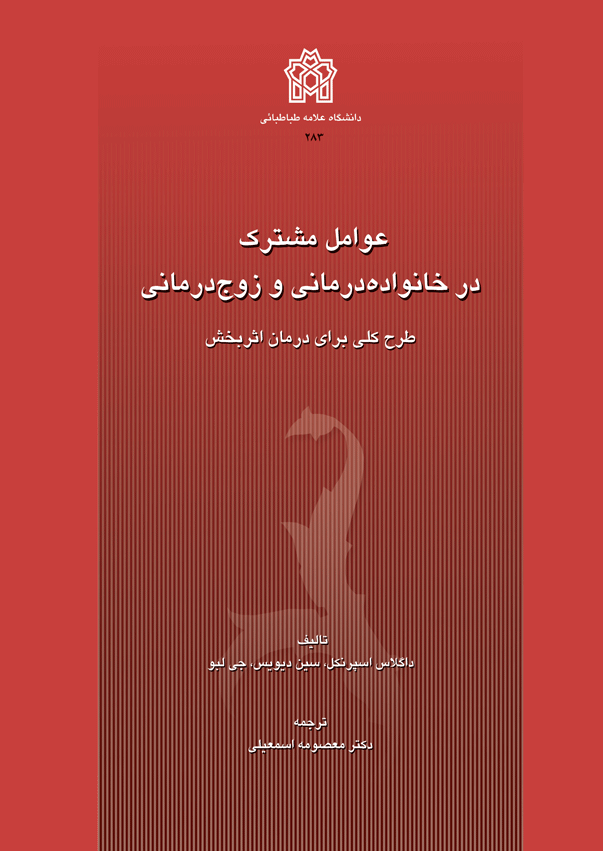 دانشگاه علامه طباطبائی
۲۸۳

عوامل مشترک
در خانواده‌درمانی و زوج‌درمانی

طرح کلی برای درمان اثربخش

تالیف
داگلاس اسپرنکل، سین دیویس، جی لبو

ترجمه
دکتر معصومه اسمعیلی